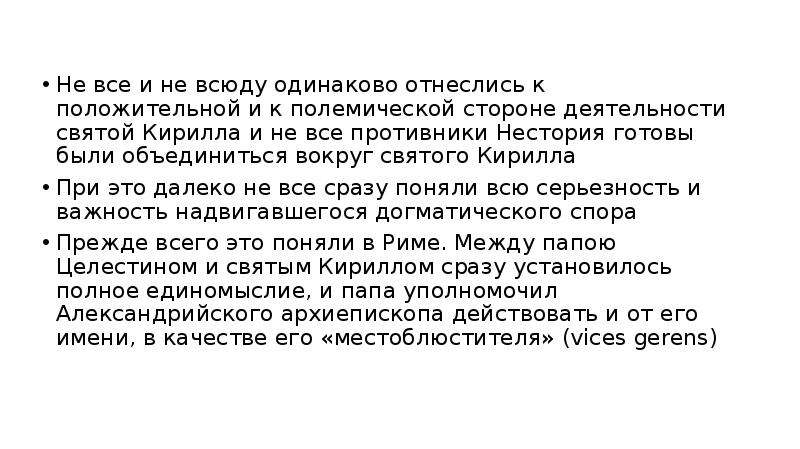 • Не все и не всюду одинаково отнеслись к положительной и к полемической стороне деятельности святой Кирилла и не все противники Нестория готовы были объединиться вокруг святого Кирилла

• При это далеко не все сразу поняли всю серьезность и важность надвигавшегося догматического спора

• Прежде всего это поняли в Риме. Между папою Целестином и святым Кириллом сразу установилось полное единомыслие, и папа уполномочил Александрийского архиепископа действовать и от его имени, в качестве его «местоблюстителя» (vices gerens)